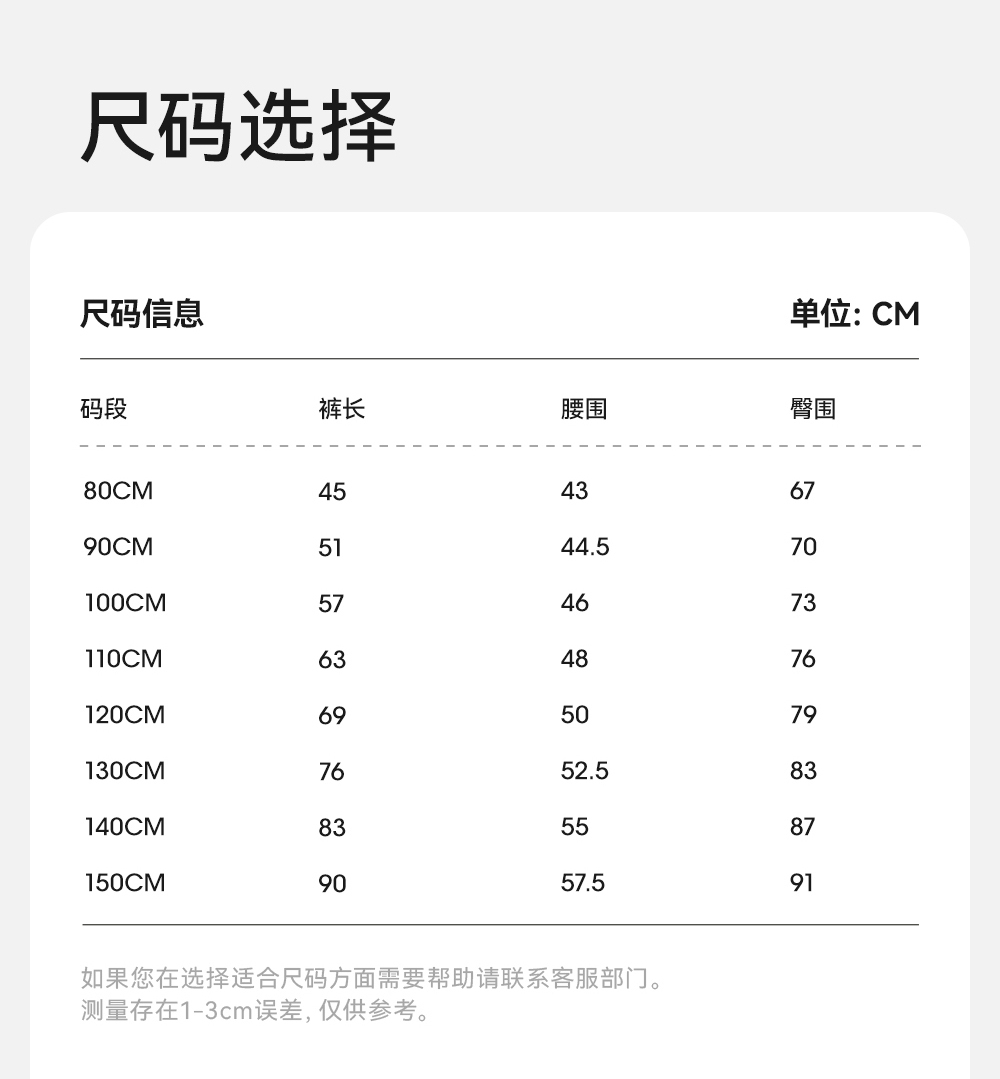 尺码选择

尺码信息

单位: CM

| 码段 | 裤长 | 腰围 | 臀围 |
|---|---|---|---|
| 80CM | 45 | 43 | 67 |
| 90CM | 51 | 44.5 | 70 |
| 100CM | 57 | 46 | 73 |
| 110CM | 63 | 48 | 76 |
| 120CM | 69 | 50 | 79 |
| 130CM | 76 | 52.5 | 83 |
| 140CM | 83 | 55 | 87 |
| 150CM | 90 | 57.5 | 91 |

如果您在选择适合尺码方面需要帮助请联系客服部门。
测量存在1-3cm误差, 仅供参考。